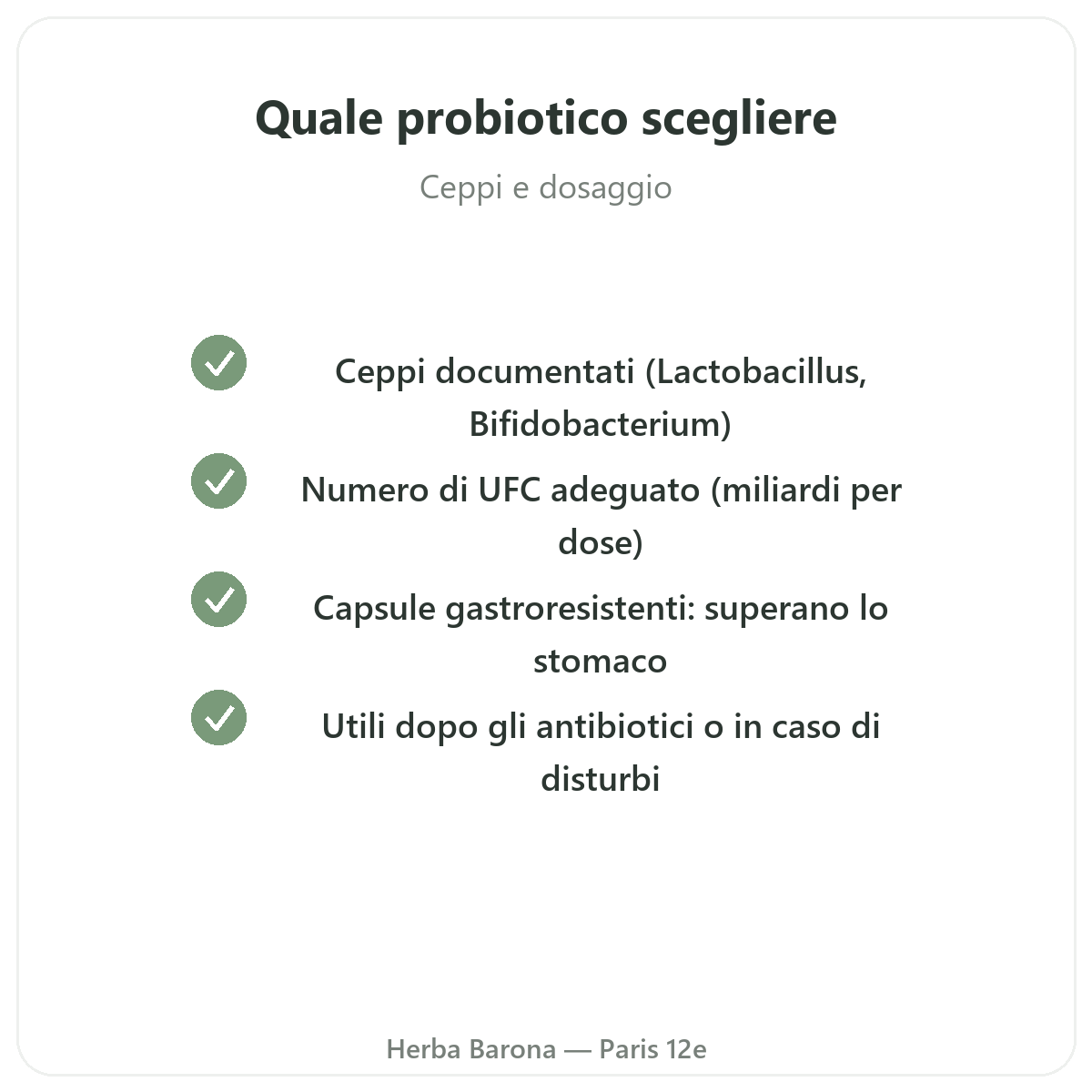 Quale probiotico scegliere

Ceppi e dosaggio

Ceppi documentati (Lactobacillus, Bifidobacterium)

Numero di UFC adeguato (miliardi per dose)

Capsule gastroresistenti: superano lo stomaco

Utili dopo gli antibiotici o in caso di disturbi

Herba Barona — Paris 12e